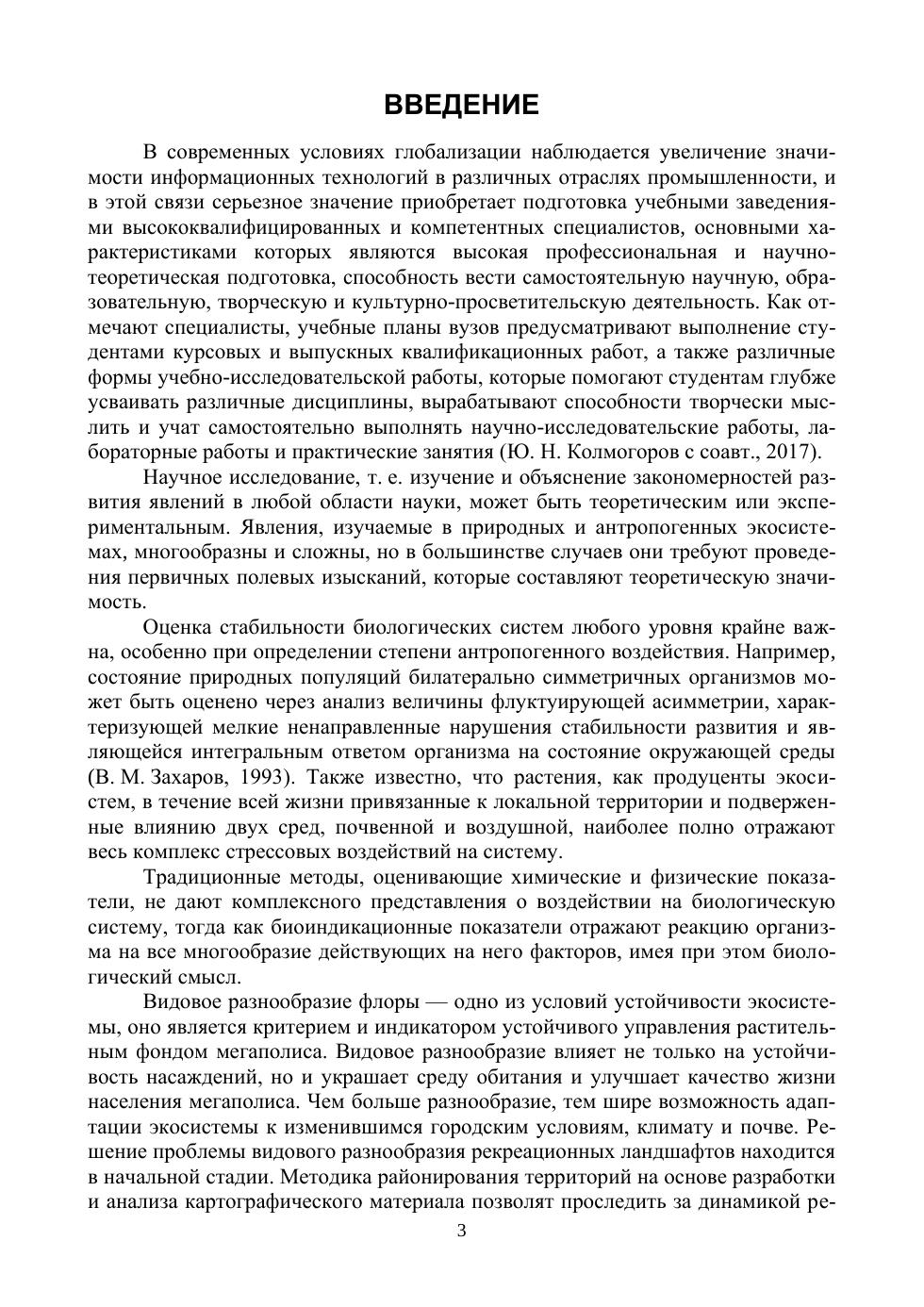 ВВЕДЕНИЕ

В современных условиях глобализации наблюдается увеличение значимости информационных технологий в различных отраслях промышленности, и в этой связи серьезное значение приобретает подготовка учебными заведениями высококвалифицированных и компетентных специалистов, основными характеристиками которых являются высокая профессиональная и научно-теоретическая подготовка, способность вести самостоятельную научную, образовательную, творческую и культурно-просветительскую деятельность. Как отмечают специалисты, учебные планы вузов предусматривают выполнение студентами курсовых и выпускных квалификационных работ, а также различные формы учебно-исследовательской работы, которые помогают студентам глубже усваивать различные дисциплины, вырабатывают способности творчески мыслить и учат самостоятельно выполнять научно-исследовательские работы, лабораторные работы и практические занятия (Ю. Н. Колмогоров с соавт., 2017).

Научное исследование, т. е. изучение и объяснение закономерностей развития явлений в любой области науки, может быть теоретическим или экспериментальным. Явления, изучаемые в природных и антропогенных экосистемах, многообразны и сложны, но в большинстве случаев они требуют проведения первичных полевых изысканий, которые составляют теоретическую значимость.

Оценка стабильности биологических систем любого уровня крайне важна, особенно при определении степени антропогенного воздействия. Например, состояние природных популяций билатерально симметричных организмов может быть оценено через анализ величины флуктуирующей асимметрии, характеризующей мелкие ненаправленные нарушения стабильности развития и являющейся интегральным ответом организма на состояние окружающей среды (В. М. Захаров, 1993). Также известно, что растения, как продуценты экосистем, в течение всей жизни привязанные к локальной территории и подверженные влиянию двух сред, почвенной и воздушной, наиболее полно отражают весь комплекс стрессовых воздействий на систему.

Традиционные методы, оценивающие химические и физические показатели, не дают комплексного представления о воздействии на биологическую систему, тогда как биоиндикационные показатели отражают реакцию организма на все многообразие действующих на него факторов, имея при этом биологический смысл.

Видовое разнообразие флоры — одно из условий устойчивости экосистемы, оно является критерием и индикатором устойчивого управления растительным фондом мегаполиса. Видовое разнообразие влияет не только на устойчивость насаждений, но и украшает среду обитания и улучшает качество жизни населения мегаполиса. Чем больше разнообразие, тем шире возможность адаптации экосистемы к изменившимся городским условиям, климату и почве. Решение проблемы видового разнообразия рекреационных ландшафтов находится в начальной стадии. Методика районирования территорий на основе разработки и анализа картографического материала позволят проследить за динамикой ре-

3